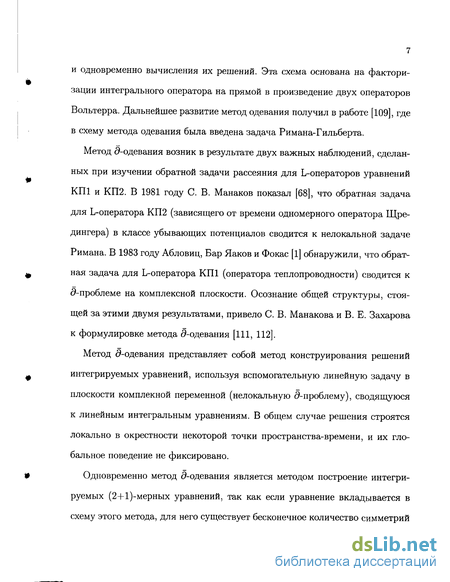 7

и одновременно вычисления их решений. Эта схема основана на факторизации интегрального оператора на прямой в произведение двух операторов Вольтерра. Дальнейшее развитие метод одевания получил в работе [109], где в схему метода одевания была введена задача Римана-Гильберта.

Метод $\bar{\partial}$-одевания возник в результате двух важных наблюдений, сделанных при изучении обратной задачи рассеяния для L-операторов уравнений КП1 и КП2. В 1981 году С. В. Манаков показал [68], что обратная задача для L-оператора КП2 (зависящего от времени одномерного оператора Шредингера) в классе убывающих потенциалов сводится к нелокальной задаче Римана. В 1983 году Абловиц, Бар Яаков и Фокас [1] обнаружили, что обратная задача для L-оператора КП1 (оператора теплопроводности) сводится к $\bar{\partial}$-проблеме на комплексной плоскости. Осознание общей структуры, стоящей за этими двумя результатами, привело С. В. Манакова и В. Е. Захарова к формулировке метода $\bar{\partial}$-одевания [111, 112].

Метод $\bar{\partial}$-одевания представляет собой метод конструирования решений интегрируемых уравнений, используя вспомогательную линейную задачу в плоскости комплексной переменной (нелокальную $\bar{\partial}$-проблему), сводящуюся к линейным интегральным уравнениям. В общем случае решения строятся локально в окрестности некоторой точки пространства-времени, и их глобальное поведение не фиксировано.

Одновременно метод $\bar{\partial}$-одевания является методом построение интегрируемых (2+1)-мерных уравнений, так как если уравнение вкладывается в схему этого метода, для него существует бесконечное количество симметрий

dsLib.net
библиотека диссертаций